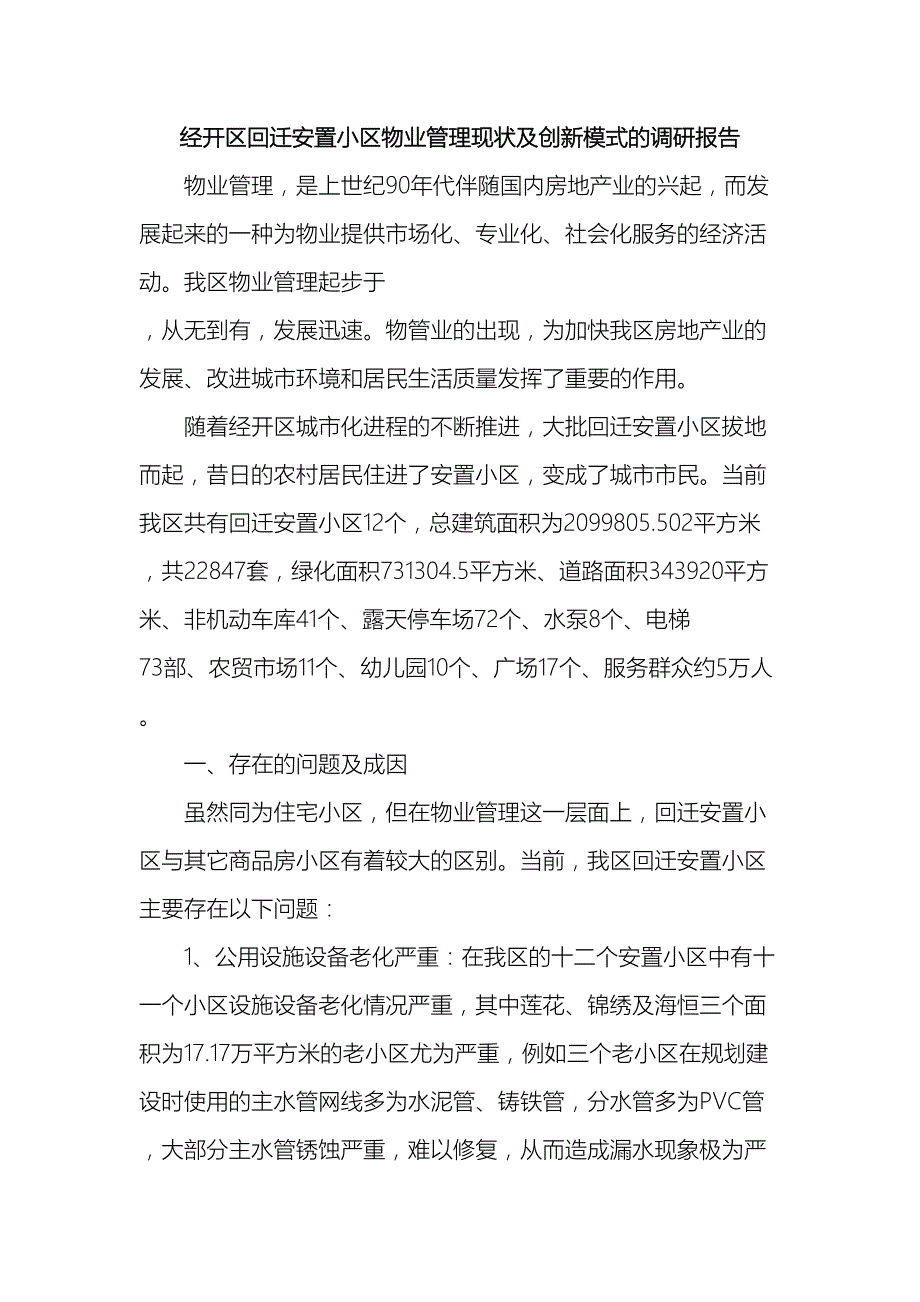 经开区回迁安置小区物业管理现状及创新模式的调研报告

物业管理，是上世纪90年代伴随国内房地产业的兴起，而发展起来的一种为物业提供市场化、专业化、社会化服务的经济活动。我区物业管理起步于

，从无到有，发展迅速。物管业的出现，为加快我区房地产业的发展、改进城市环境和居民生活质量发挥了重要的作用。

随着经开区城市化进程的不断推进，大批回迁安置小区拔地而起，昔日的农村居民住进了安置小区，变成了城市市民。当前我区共有回迁安置小区12个，总建筑面积为2099805.502平方米，共22847套，绿化面积731304.5平方米、道路面积343920平方米、非机动车库41个、露天停车场72个、水泵8个、电梯73部、农贸市场11个、幼儿园10个、广场17个、服务群众约5万人。

一、存在的问题及成因

虽然同为住宅小区，但在物业管理这一层面上，回迁安置小区与其它商品房小区有着较大的区别。当前，我区回迁安置小区主要存在以下问题：

1、公用设施设备老化严重：在我区的十二个安置小区中有十一个小区设施设备老化情况严重，其中莲花、锦绣及海恒三个面积为17.17万平方米的老小区尤为严重，例如三个老小区在规划建设时使用的主水管网线多为水泥管、铸铁管，分水管多为PVC管，大部分主水管锈蚀严重，难以修复，从而造成漏水现象极为严